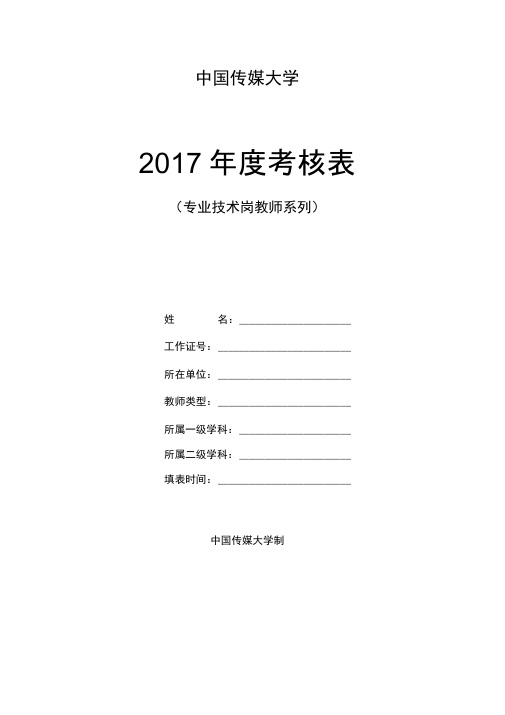 中国传媒大学

2017 年度考核表

（专业技术岗教师系列）

姓 名：____________________

工作证号：____________________

所在单位：____________________

教师类型：____________________

所属一级学科：____________________

所属二级学科：____________________

填表时间：____________________

中国传媒大学制